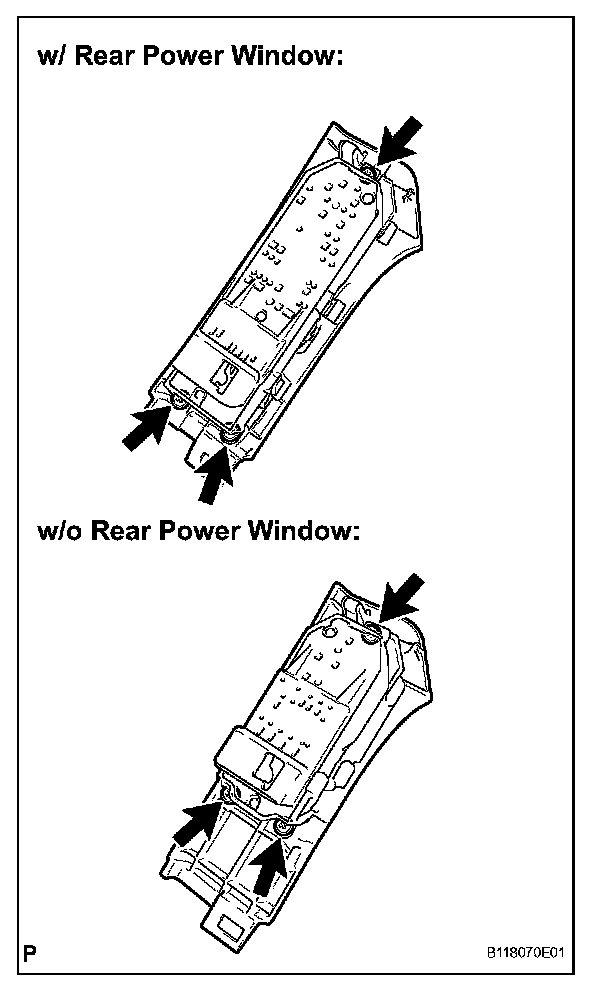 w/ Rear Power Window:

w/o Rear Power Window:

P

B118070E01